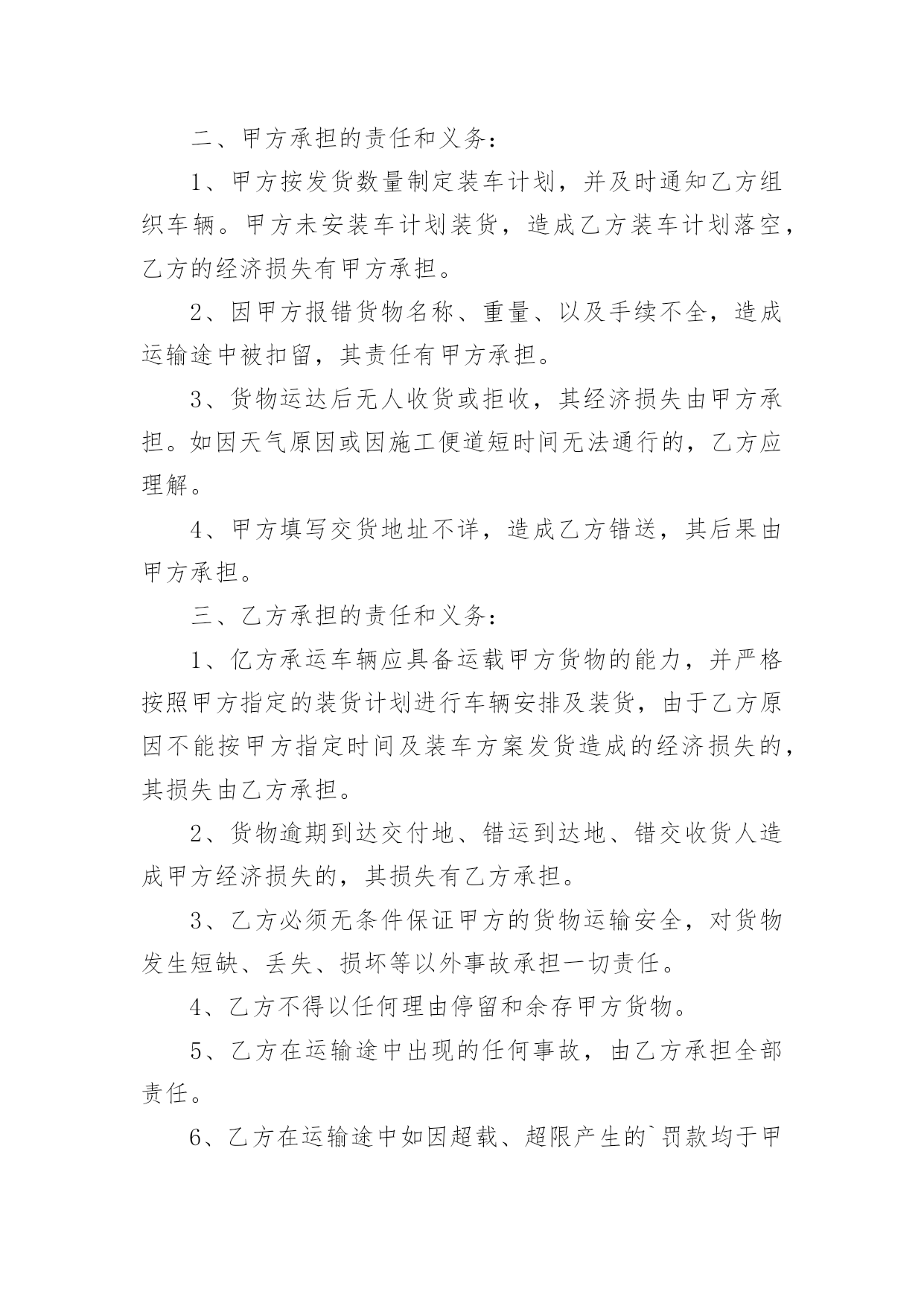 二、甲方承担的责任和义务：

1、甲方按发货数量制定装车计划，并及时通知乙方组织车辆。甲方未安装车计划装货，造成乙方装车计划落空，乙方的经济损失有甲方承担。

2、因甲方报错货物名称、重量、以及手续不全，造成运输途中被扣留，其责任有甲方承担。

3、货物运达后无人收货或拒收，其经济损失由甲方承担。如因天气原因或因施工便道短时间无法通行的，乙方应理解。

4、甲方填写交货地址不详，造成乙方错送，其后果由甲方承担。

三、乙方承担的责任和义务：

1、亿方承运车辆应具备运载甲方货物的能力，并严格按照甲方指定的装货计划进行车辆安排及装货，由于乙方原因不能按甲方指定时间及装车方案发货造成的经济损失的，其损失由乙方承担。

2、货物逾期到达交付地、错运到达地、错交收货人造成甲方经济损失的，其损失有乙方承担。

3、乙方必须无条件保证甲方的货物运输安全，对货物发生短缺、丢失、损坏等以外事故承担一切责任。

4、乙方不得以任何理由停留和余存甲方货物。

5、乙方在运输途中出现的任何事故，由乙方承担全部责任。

6、乙方在运输途中如因超载、超限产生的`罚款均于甲